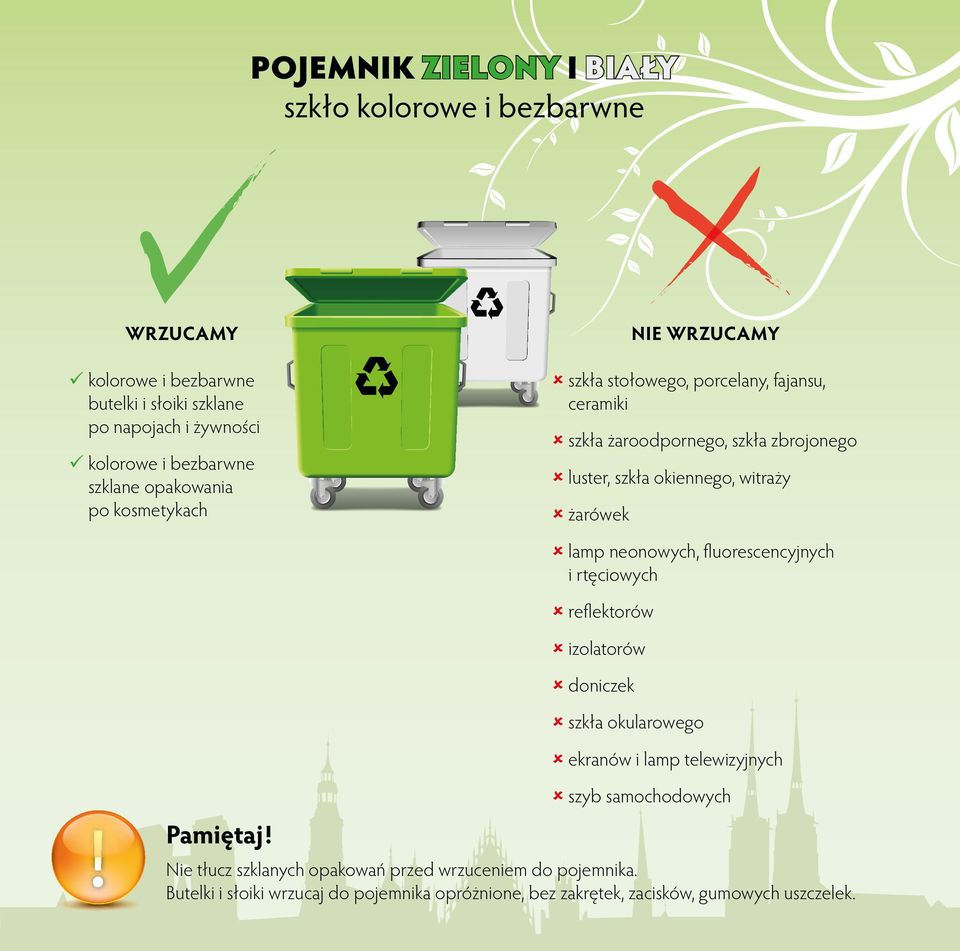 POJEMNIK ZIELONY I BIAŁY
szkło kolorowe i bezbarwne

WRZUCAMY

✓ kolorowe i bezbarwne butelki i słoiki szklane po napojach i żywności

✓ kolorowe i bezbarwne szklane opakowania po kosmetykach

NIE WRZUCAMY

× szkła stołowego, porcelany, fajansu, ceramiki

× szkła żaroodpornego, szkła zbrojonego

× luster, szkła okiennego, witraży

× żarówek

× lamp neonowych, fluorescencyjnych i rtęciowych

× reflektorów

× izolatorów

× doniczek

× szkła okularowego

× ekranów i lamp telewizyjnych

× szyb samochodowych

!

Pamiętaj!
Nie tłucz szklanych opakowań przed wrzuceniem do pojemnika.
Butelki i słoiki wrzucaj do pojemnika opróżnione, bez zakrętek, zacisków, gumowych uszczelek.